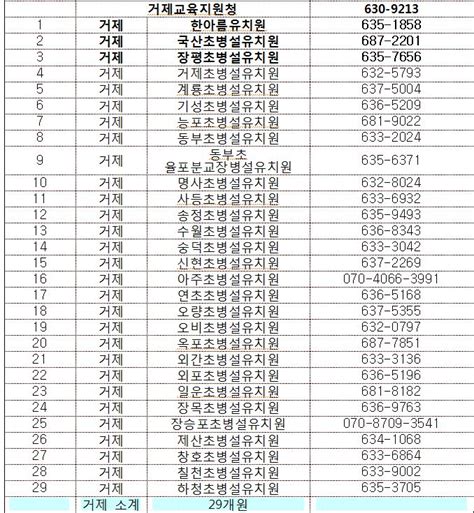 | | 거제교육지원청 | | 630-9213 |
|---|---|---|---|
| 1 | 거제 | 한아름유치원 | 635-1858 |
| 2 | 거제 | 국산초병설유치원 | 687-2201 |
| 3 | 거제 | 장평초병설유치원 | 635-7656 |
| 4 | 거제 | 거제초병설유치원 | 632-5793 |
| 5 | 거제 | 계룡초병설유치원 | 637-5004 |
| 6 | 거제 | 기성초병설유치원 | 636-5209 |
| 7 | 거제 | 능포초병설유치원 | 681-9022 |
| 8 | 거제 | 동부초병설유치원 | 633-2024 |
| 9 | 거제 | 동부초 율포분교장병설유치원 | 635-6371 |
| 10 | 거제 | 명사초병설유치원 | 632-8024 |
| 11 | 거제 | 사등초병설유치원 | 633-6932 |
| 12 | 거제 | 송정초병설유치원 | 635-9493 |
| 13 | 거제 | 수월초병설유치원 | 636-8343 |
| 14 | 거제 | 숭덕초병설유치원 | 633-3042 |
| 15 | 거제 | 신현초병설유치원 | 637-2269 |
| 16 | 거제 | 아주초병설유치원 | 070-4066-3991 |
| 17 | 거제 | 연초초병설유치원 | 636-5168 |
| 18 | 거제 | 오량초병설유치원 | 637-5355 |
| 19 | 거제 | 오비초병설유치원 | 632-0797 |
| 20 | 거제 | 옥포초병설유치원 | 687-7851 |
| 21 | 거제 | 외간초병설유치원 | 633-3136 |
| 22 | 거제 | 외포초병설유치원 | 636-5196 |
| 23 | 거제 | 일운초병설유치원 | 681-8182 |
| 24 | 거제 | 장목초병설유치원 | 636-9763 |
| 25 | 거제 | 장승포초병설유치원 | 070-8709-3541 |
| 26 | 거제 | 제산초병설유치원 | 634-1068 |
| 27 | 거제 | 창호초병설유치원 | 633-6864 |
| 28 | 거제 | 칠천초병설유치원 | 633-9002 |
| 29 | 거제 | 하청초병설유치원 | 635-3705 |
| | 거제 소계 | 29개원 | |